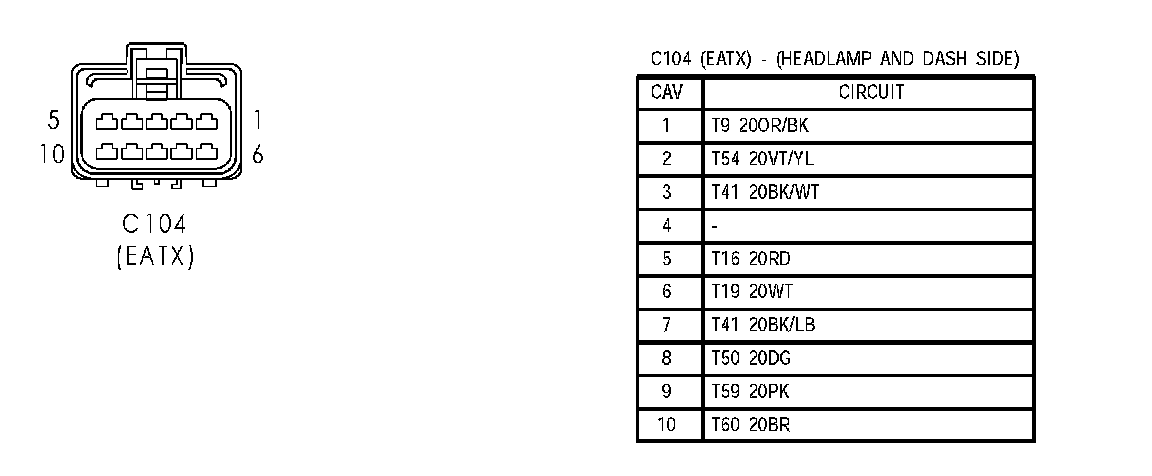 5
10
1
6
C104
(EATX)

C104 (EATX) - (HEADLAMP AND DASH SIDE)

| CAV | CIRCUIT |
|---|---|
| 1 | T9 20OR/BK |
| 2 | T54 20VT/YL |
| 3 | T41 20BK/WT |
| 4 | - |
| 5 | T16 20RD |
| 6 | T19 20WT |
| 7 | T41 20BK/LB |
| 8 | T50 20DG |
| 9 | T59 20PK |
| 10 | T60 20BR |